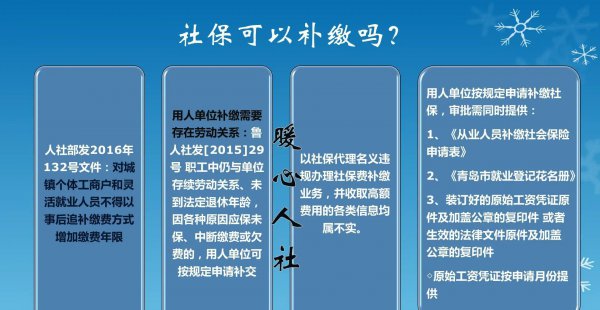 社保可以补缴吗？

人社部发2016年132号文件：对城镇个体工商户和灵活就业人员不得以事后追补缴费方式增加缴费年限

用人单位补缴需要存在劳动关系：鲁人社发[2015]29号 职工中仍与单位存续劳动关系、未到法定退休年龄，因各种原因应保未保、中断缴费或欠费的，用人单位可按规定申请补交

暖心人社

以社保代理名义违规办理社保费补缴业务，并收取高额费用的各类信息均属不实。

用人单位按规定申请补缴社保，审批需同时提供：

1、《从业人员补缴社会保险申请表》

2、《青岛市就业登记花名册》

3、装订好的原始工资凭证原件及加盖公章的复印件 或者生效的法律文件原件及加盖公章的复印件

◦原始工资凭证按申请月份提供